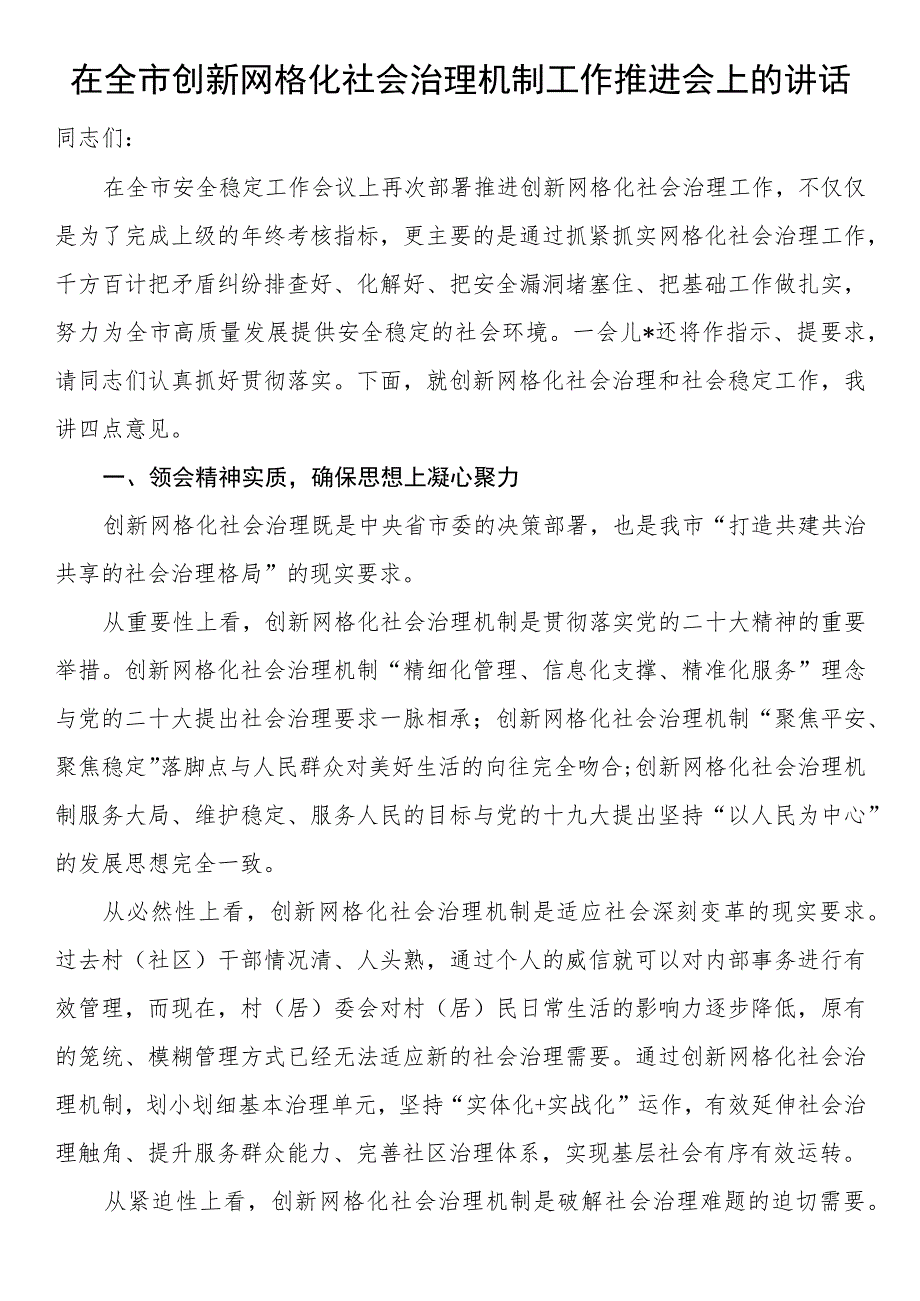 在全市创新网格化社会治理机制工作推进会上的讲话

同志们：

在全市安全稳定工作会议上再次部署推进创新网格化社会治理工作，不仅仅是为了完成上级的年终考核指标，更主要的是通过抓紧抓实网格化社会治理工作，千方百计把矛盾纠纷排查好、化解好、把安全漏洞堵塞住、把基础工作做扎实，努力为全市高质量发展提供安全稳定的社会环境。一会儿*还将作指示、提要求，请同志们认真抓好贯彻落实。下面，就创新网格化社会治理和社会稳定工作，我讲四点意见。

一、领会精神实质，确保思想上凝心聚力

创新网格化社会治理既是中央省市委的决策部署，也是我市“打造共建共治共享的社会治理格局”的现实要求。

从重要性上看，创新网格化社会治理机制是贯彻落实党的二十大精神的重要举措。创新网格化社会治理机制“精细化管理、信息化支撑、精准化服务”理念与党的二十大提出社会治理要求一脉相承；创新网格化社会治理机制“聚焦平安、聚焦稳定”落脚点与人民群众对美好生活的向往完全吻合;创新网格化社会治理机制服务大局、维护稳定、服务人民的目标与党的十九大提出坚持“以人民为中心”的发展思想完全一致。

从必然性上看，创新网格化社会治理机制是适应社会深刻变革的现实要求。过去村（社区）干部情况清、人头熟，通过个人的威信就可以对内部事务进行有效管理，而现在，村（居）委会对村（居）民日常生活的影响力逐步降低，原有的笼统、模糊管理方式已经无法适应新的社会治理需要。通过创新网格化社会治理机制，划小划细基本治理单元，坚持“实体化+实战化”运作，有效延伸社会治理触角、提升服务群众能力、完善社区治理体系，实现基层社会有序有效运转。

从紧迫性上看，创新网格化社会治理机制是破解社会治理难题的迫切需要。